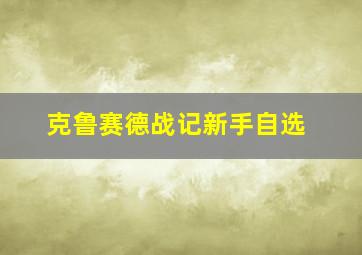 克鲁赛德战记新手自选